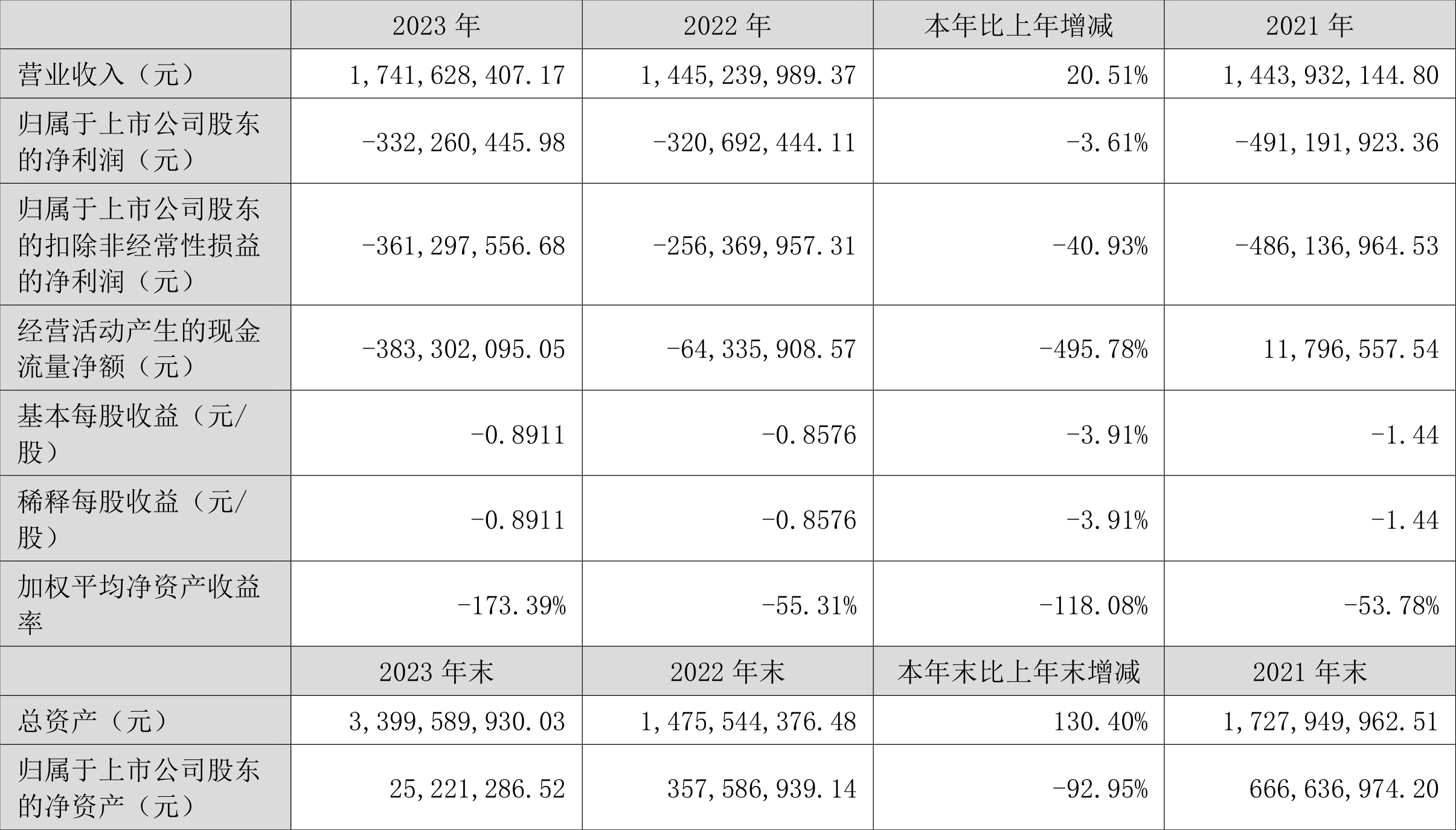 |  | 2023年 | 2022年 | 本年比上年增减 | 2021年 |
|---|---|---|---|---|
| 营业收入（元） | 1,741,628,407.17 | 1,445,239,989.37 | 20.51% | 1,443,932,144.80 |
| 归属于上市公司股东的净利润（元） | -332,260,445.98 | -320,692,444.11 | -3.61% | -491,191,923.36 |
| 归属于上市公司股东的扣除非经常性损益的净利润（元） | -361,297,556.68 | -256,369,957.31 | -40.93% | -486,136,964.53 |
| 经营活动产生的现金流量净额（元） | -383,302,095.05 | -64,335,908.57 | -495.78% | 11,796,557.54 |
| 基本每股收益（元/股） | -0.8911 | -0.8576 | -3.91% | -1.44 |
| 稀释每股收益（元/股） | -0.8911 | -0.8576 | -3.91% | -1.44 |
| 加权平均净资产收益率 | -173.39% | -55.31% | -118.08% | -53.78% |
|  | 2023年末 | 2022年末 | 本年末比上年末增减 | 2021年末 |
| 总资产（元） | 3,399,589,930.03 | 1,475,544,376.48 | 130.40% | 1,727,949,962.51 |
| 归属于上市公司股东的净资产（元） | 25,221,286.52 | 357,586,939.14 | -92.95% | 666,636,974.20 |